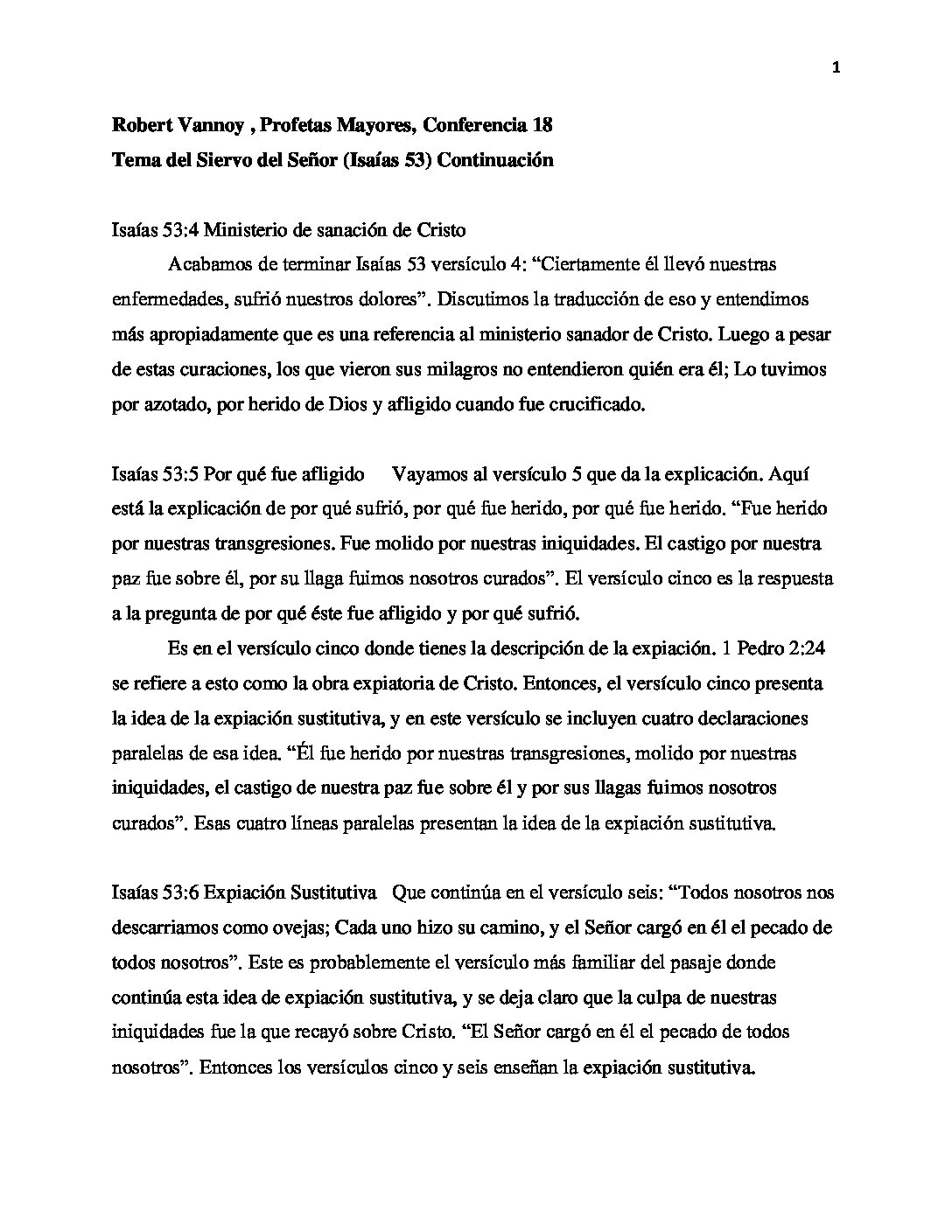 1

Robert Vannoy , Profetas Mayores, Conferencia 18
Tema del Siervo del Señor (Isaías 53) Continuación

Isaías 53:4 Ministerio de sanación de Cristo

Acabamos de terminar Isaías 53 versículo 4: “Ciertamente él llevó nuestras enfermedades, sufrió nuestros dolores”. Discutimos la traducción de eso y entendimos más apropiadamente que es una referencia al ministerio sanador de Cristo. Luego a pesar de estas curaciones, los que vieron sus milagros no entendieron quién era él; Lo tuvimos por azotado, por herido de Dios y afligido cuando fue crucificado.

Isaías 53:5 Por qué fue afligido Vayamos al versículo 5 que da la explicación. Aquí está la explicación de por qué sufrió, por qué fue herido, por qué fue herido. “Fue herido por nuestras transgresiones. Fue molido por nuestras iniquidades. El castigo por nuestra paz fue sobre él, por su llaga fuimos nosotros curados”. El versículo cinco es la respuesta a la pregunta de por qué éste fue afligido y por qué sufrió.

Es en el versículo cinco donde tienes la descripción de la expiación. 1 Pedro 2:24 se refiere a esto como la obra expiatoria de Cristo. Entonces, el versículo cinco presenta la idea de la expiación sustitutiva, y en este versículo se incluyen cuatro declaraciones paralelas de esa idea. “Él fue herido por nuestras transgresiones, molido por nuestras iniquidades, el castigo de nuestra paz fue sobre él y por sus llagas fuimos nosotros curados”. Esas cuatro líneas paralelas presentan la idea de la expiación sustitutiva.

Isaías 53:6 Expiación Sustitutiva Que continúa en el versículo seis: “Todos nosotros nos descarriamos como ovejas; Cada uno hizo su camino, y el Señor cargó en él el pecado de todos nosotros”. Este es probablemente el versículo más familiar del pasaje donde continúa esta idea de expiación sustitutiva, y se deja claro que la culpa de nuestras iniquidades fue la que recayó sobre Cristo. “El Señor cargó en él el pecado de todos nosotros”. Entonces los versículos cinco y seis enseñan la expiación sustitutiva.